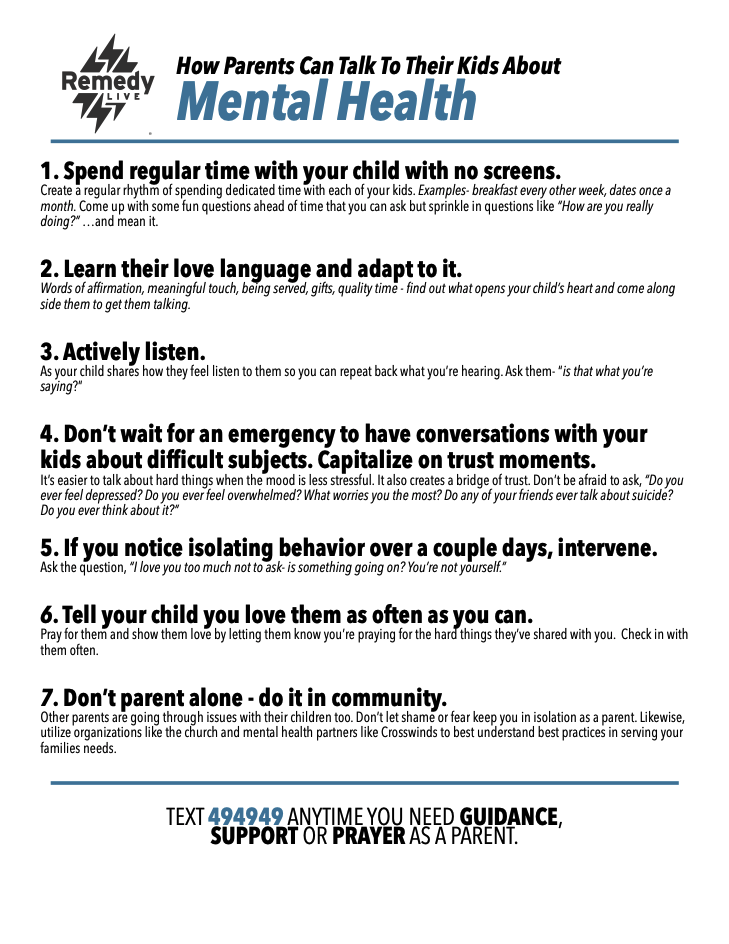 Remedy LIVE

How Parents Can Talk To Their Kids About
Mental Health

1. Spend regular time with your child with no screens.
Create a regular rhythm of spending dedicated time with each of your kids. Examples- breakfast every other week, dates once a month. Come up with some fun questions ahead of time that you can ask but sprinkle in questions like "How are you really doing?" …and mean it.

2. Learn their love language and adapt to it.
Words of affirmation, meaningful touch, being served, gifts, quality time - find out what opens your child's heart and come along side them to get them talking.

3. Actively listen.
As your child shares how they feel listen to them so you can repeat back what you're hearing. Ask them- "is that what you're saying?"

4. Don't wait for an emergency to have conversations with your kids about difficult subjects. Capitalize on trust moments.
It's easier to talk about hard things when the mood is less stressful. It also creates a bridge of trust. Don't be afraid to ask, "Do you ever feel depressed? Do you ever feel overwhelmed? What worries you the most? Do any of your friends ever talk about suicide? Do you ever think about it?"

5. If you notice isolating behavior over a couple days, intervene.
Ask the question, "I love you too much not to ask- is something going on? You're not yourself."

6. Tell your child you love them as often as you can.
Pray for them and show them love by letting them know you're praying for the hard things they've shared with you. Check in with them often.

7. Don't parent alone - do it in community.
Other parents are going through issues with their children too. Don't let shame or fear keep you in isolation as a parent. Likewise, utilize organizations like the church and mental health partners like Crosswinds to best understand best practices in serving your families needs.

TEXT 494949 ANYTIME YOU NEED GUIDANCE, SUPPORT OR PRAYER AS A PARENT.